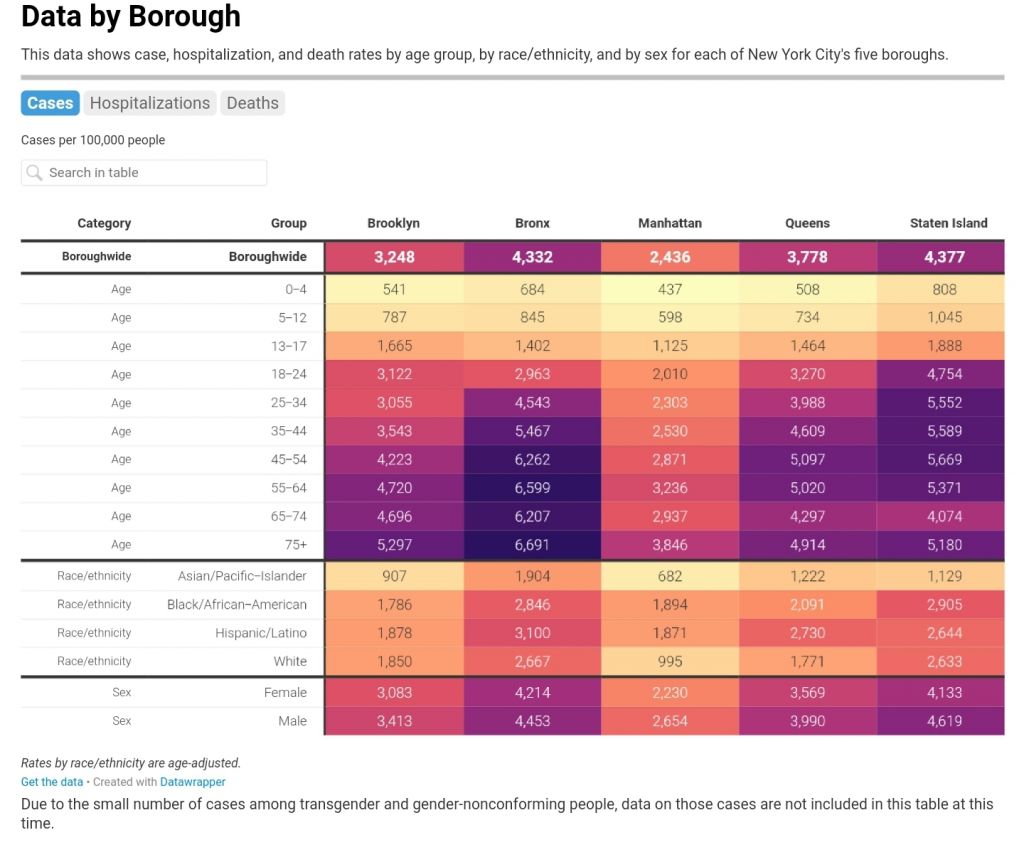 Data by Borough

This data shows case, hospitalization, and death rates by age group, by race/ethnicity, and by sex for each of New York City's five boroughs.

Cases Hospitalizations Deaths

Cases per 100,000 people

Search in table

| Category | Group | Brooklyn | Bronx | Manhattan | Queens | Staten Island |
|---|---|---|---|---|---|---|
| Boroughwide | Boroughwide | 3,248 | 4,332 | 2,436 | 3,778 | 4,377 |
| Age | 0–4 | 541 | 684 | 437 | 508 | 808 |
| Age | 5–12 | 787 | 845 | 598 | 734 | 1,045 |
| Age | 13–17 | 1,665 | 1,402 | 1,125 | 1,464 | 1,888 |
| Age | 18–24 | 3,122 | 2,963 | 2,010 | 3,270 | 4,754 |
| Age | 25–34 | 3,055 | 4,543 | 2,303 | 3,988 | 5,552 |
| Age | 35–44 | 3,543 | 5,467 | 2,530 | 4,609 | 5,589 |
| Age | 45–54 | 4,223 | 6,262 | 2,871 | 5,097 | 5,669 |
| Age | 55–64 | 4,720 | 6,599 | 3,236 | 5,020 | 5,371 |
| Age | 65–74 | 4,696 | 6,207 | 2,937 | 4,297 | 4,074 |
| Age | 75+ | 5,297 | 6,691 | 3,846 | 4,914 | 5,180 |
| Race/ethnicity | Asian/Pacific–Islander | 907 | 1,904 | 682 | 1,222 | 1,129 |
| Race/ethnicity | Black/African–American | 1,786 | 2,846 | 1,894 | 2,091 | 2,905 |
| Race/ethnicity | Hispanic/Latino | 1,878 | 3,100 | 1,871 | 2,730 | 2,644 |
| Race/ethnicity | White | 1,850 | 2,667 | 995 | 1,771 | 2,633 |
| Sex | Female | 3,083 | 4,214 | 2,230 | 3,569 | 4,133 |
| Sex | Male | 3,413 | 4,453 | 2,654 | 3,990 | 4,619 |

Rates by race/ethnicity are age-adjusted.
Get the data • Created with Datawrapper

Due to the small number of cases among transgender and gender-nonconforming people, data on those cases are not included in this table at this time.